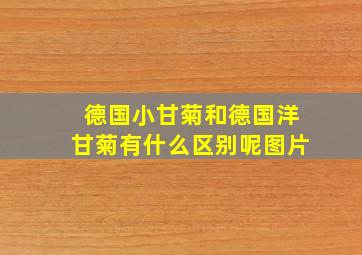 德国小甘菊和德国洋甘菊有什么区别呢图片